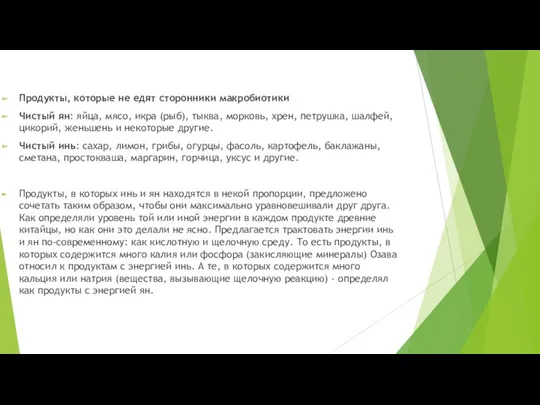 Продукты, которые не едят сторонники макробиотики

Чистый ян: яйца, мясо, икра (рыб), тыква, морковь, хрен, петрушка, шалфей, цикорий, женьшень и некоторые другие.

Чистый инь: сахар, лимон, грибы, огурцы, фасоль, картофель, баклажаны, сметана, простокваша, маргарин, горчица, уксус и другие.

Продукты, в которых инь и ян находятся в некой пропорции, предложено сочетать таким образом, чтобы они максимально уравновешивали друг друга. Как определяли уровень той или иной энергии в каждом продукте древние китайцы, но как они это делали не ясно. Предлагается трактовать энергии инь и ян по-современному: как кислотную и щелочную среду. То есть продукты, в которых содержится много калия или фосфора (закисляющие минералы) Озава относил к продуктам с энергией инь. А те, в которых содержится много кальция или натрия (вещества, вызывающие щелочную реакцию) - определял как продукты с энергией ян.